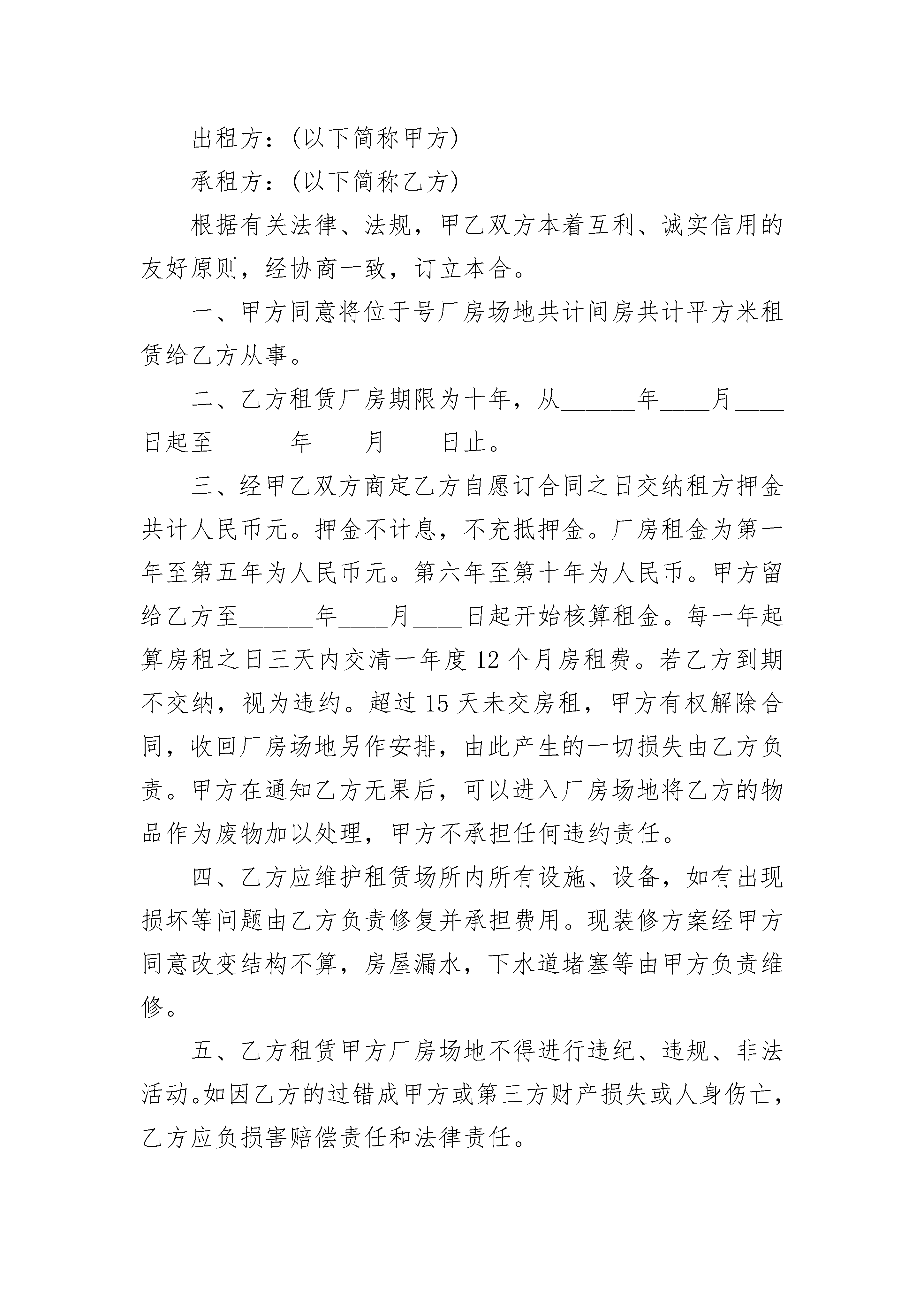 出租方：(以下简称甲方)

承租方：(以下简称乙方)

根据有关法律、法规，甲乙双方本着互利、诚实信用的友好原则，经协商一致，订立本合。

一、甲方同意将位于号厂房场地共计间房共计平方米租赁给乙方从事。

二、乙方租赁厂房期限为十年，从______年____月____日起至______年____月____日止。

三、经甲乙双方商定乙方自愿订合同之日交纳租方押金共计人民币元。押金不计息，不充抵押金。厂房租金为第一年至第五年为人民币元。第六年至第十年为人民币。甲方留给乙方至______年____月____日起开始核算租金。每一年起算房租之日三天内交清一年度 12 个月房租费。若乙方到期不交纳，视为违约。超过 15 天未交房租，甲方有权解除合同，收回厂房场地另作安排，由此产生的一切损失由乙方负责。甲方在通知乙方无果后，可以进入厂房场地将乙方的物品作为废物加以处理，甲方不承担任何违约责任。

四、乙方应维护租赁场所内所有设施、设备，如有出现损坏等问题由乙方负责修复并承担费用。现装修方案经甲方同意改变结构不算，房屋漏水，下水道堵塞等由甲方负责维修。

五、乙方租赁甲方厂房场地不得进行违纪、违规、非法活动。如因乙方的过错成甲方或第三方财产损失或人身伤亡，乙方应负损害赔偿责任和法律责任。